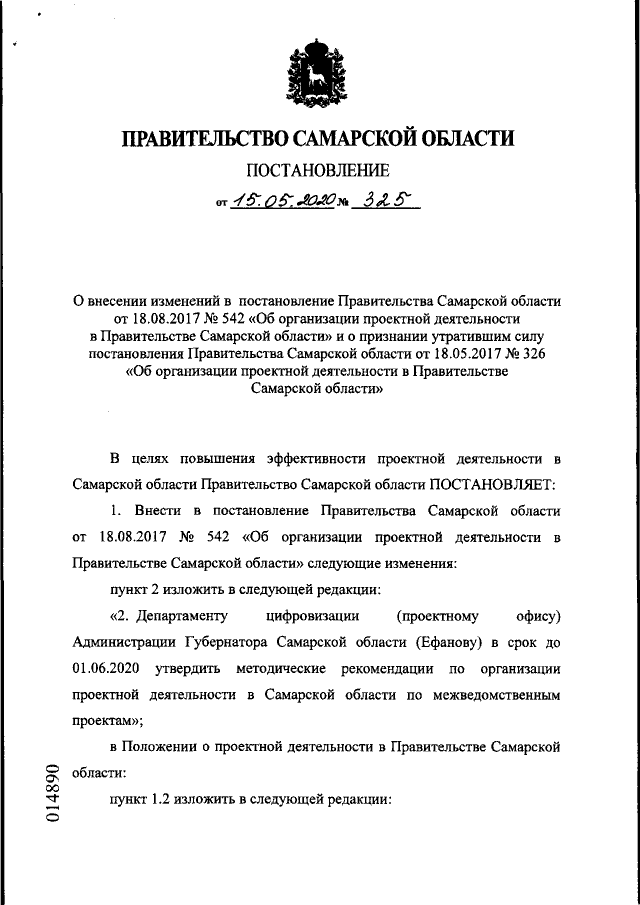 ПРАВИТЕЛЬСТВО САМАРСКОЙ ОБЛАСТИ

ПОСТАНОВЛЕНИЕ

от 15.05.2020 № 325

О внесении изменений в постановление Правительства Самарской области от 18.08.2017 № 542 «Об организации проектной деятельности в Правительстве Самарской области» и о признании утратившим силу постановления Правительства Самарской области от 18.05.2017 № 326 «Об организации проектной деятельности в Правительстве Самарской области»

В целях повышения эффективности проектной деятельности в Самарской области Правительство Самарской области ПОСТАНОВЛЯЕТ:

1. Внести в постановление Правительства Самарской области от 18.08.2017 № 542 «Об организации проектной деятельности в Правительстве Самарской области» следующие изменения:

пункт 2 изложить в следующей редакции:

«2. Департаменту цифровизации (проектному офису) Администрации Губернатора Самарской области (Ефанову) в срок до 01.06.2020 утвердить методические рекомендации по организации проектной деятельности в Самарской области по межведомственным проектам»;

в Положении о проектной деятельности в Правительстве Самарской области:

пункт 1.2 изложить в следующей редакции:

014890